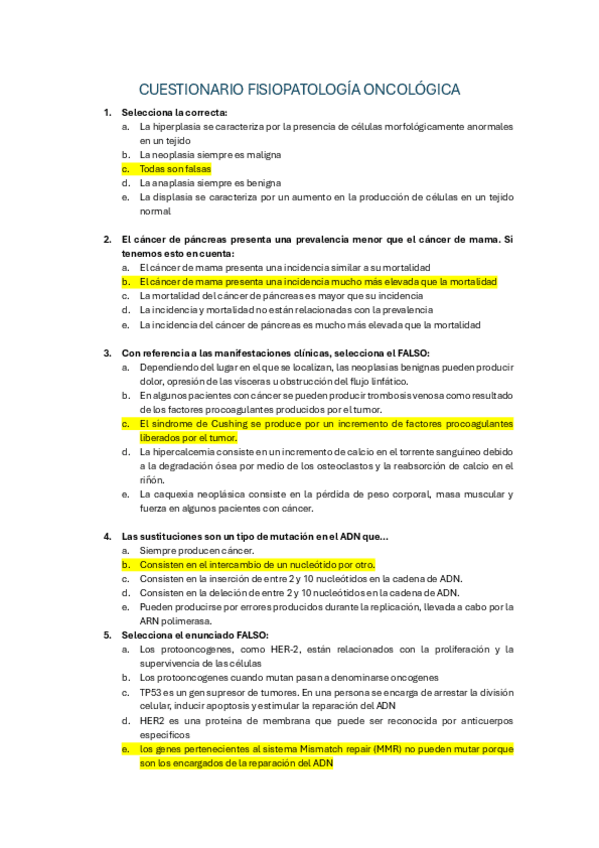 CUESTIONARIO FISIOPATOLOGÍA ONCOLÓGICA

1. Selecciona la correcta:
a. La hiperplasia se caracteriza por la presencia de células morfológicamente anormales en un tejido
b. La neoplasia siempre es maligna
c. Todas son falsas
d. La anaplasia siempre es benigna
e. La displasia se caracteriza por un aumento en la producción de células en un tejido normal

2. El cáncer de páncreas presenta una prevalencia menor que el cáncer de mama. Si tenemos esto en cuenta:
a. El cáncer de mama presenta una incidencia similar a su mortalidad
b. El cáncer de mama presenta una incidencia mucho más elevada que la mortalidad
c. La mortalidad del cáncer de páncreas es mayor que su incidencia
d. La incidencia y mortalidad no están relacionadas con la prevalencia
e. La incidencia del cáncer de páncreas es mucho más elevada que la mortalidad

3. Con referencia a las manifestaciones clínicas, selecciona el FALSO:
a. Dependiendo del lugar en el que se localizan, las neoplasias benignas pueden producir dolor, opresión de las vísceras u obstrucción del flujo linfático.
b. En algunos pacientes con cáncer se pueden producir trombosis venosa como resultado de los factores procoagulantes producidos por el tumor.
c. El síndrome de Cushing se produce por un incremento de factores procoagulantes liberados por el tumor.
d. La hipercalcemia consiste en un incremento de calcio en el torrente sanguíneo debido a la degradación ósea por medio de los osteoclastos y la reabsorción de calcio en el riñón.
e. La caquexia neoplásica consiste en la pérdida de peso corporal, masa muscular y fuerza en algunos pacientes con cáncer.

4. Las sustituciones son un tipo de mutación en el ADN que...
a. Siempre producen cáncer.
b. Consisten en el intercambio de un nucleótido por otro.
c. Consisten en la inserción de entre 2 y 10 nucleótidos en la cadena de ADN.
d. Consisten en la deleción de entre 2 y 10 nucleótidos en la cadena de ADN.
e. Pueden producirse por errores producidos durante la replicación, llevada a cabo por la ARN polimerasa.

5. Selecciona el enunciado FALSO:
a. Los protooncogenes, como HER-2, están relacionados con la proliferación y la supervivencia de las células
b. Los protooncogenes cuando mutan pasan a denominarse oncogenes
c. TP53 es un gen supresor de tumores. En una persona se encarga de arrestar la división celular, inducir apoptosis y estimular la reparación del ADN
d. HER2 es una proteína de membrana que puede ser reconocida por anticuerpos específicos
e. los genes pertenecientes al sistema Mismatch repair (MMR) no pueden mutar porque son los encargados de la reparación del ADN